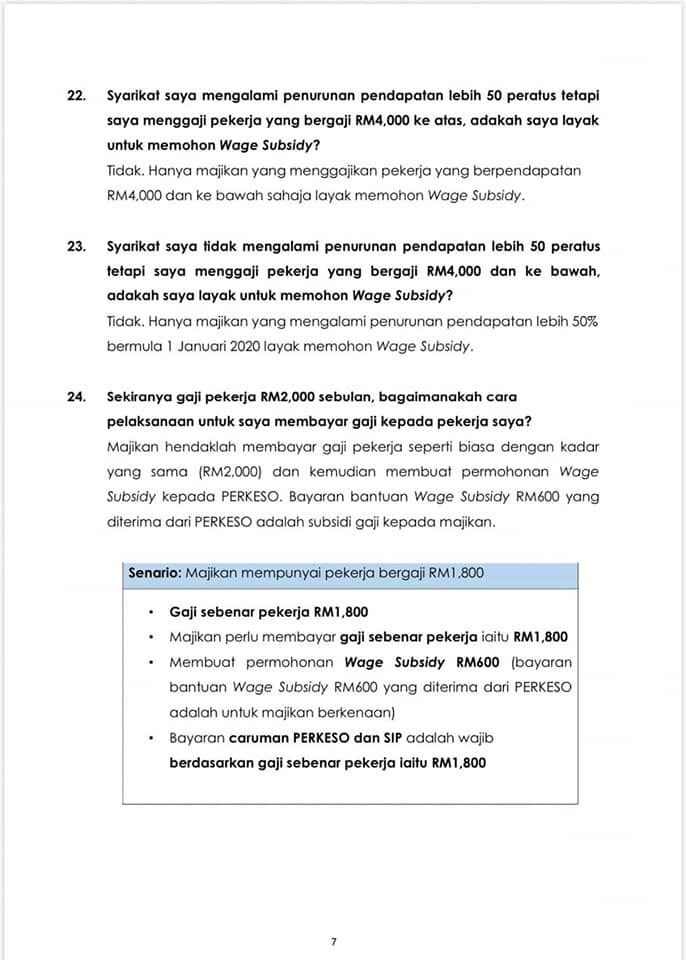 22. Syarikat saya mengalami penurunan pendapatan lebih 50 peratus tetapi saya menggaji pekerja yang bergaji RM4,000 ke atas, adakah saya layak untuk memohon Wage Subsidy?
Tidak. Hanya majikan yang menggajikan pekerja yang berpendapatan RM4,000 dan ke bawah sahaja layak memohon Wage Subsidy.

23. Syarikat saya tidak mengalami penurunan pendapatan lebih 50 peratus tetapi saya menggaji pekerja yang bergaji RM4,000 dan ke bawah, adakah saya layak untuk memohon Wage Subsidy?
Tidak. Hanya majikan yang mengalami penurunan pendapatan lebih 50% bermula 1 Januari 2020 layak memohon Wage Subsidy.

24. Sekiranya gaji pekerja RM2,000 sebulan, bagaimanakah cara pelaksanaan untuk saya membayar gaji kepada pekerja saya?
Majikan hendaklah membayar gaji pekerja seperti biasa dengan kadar yang sama (RM2,000) dan kemudian membuat permohonan Wage Subsidy kepada PERKESO. Bayaran bantuan Wage Subsidy RM600 yang diterima dari PERKESO adalah subsidi gaji kepada majikan.

Senario: Majikan mempunyai pekerja bergaji RM1,800

• Gaji sebenar pekerja RM1,800
• Majikan perlu membayar gaji sebenar pekerja iaitu RM1,800
• Membuat permohonan Wage Subsidy RM600 (bayaran bantuan Wage Subsidy RM600 yang diterima dari PERKESO adalah untuk majikan berkenaan)
• Bayaran caruman PERKESO dan SIP adalah wajib berdasarkan gaji sebenar pekerja iaitu RM1,800

7